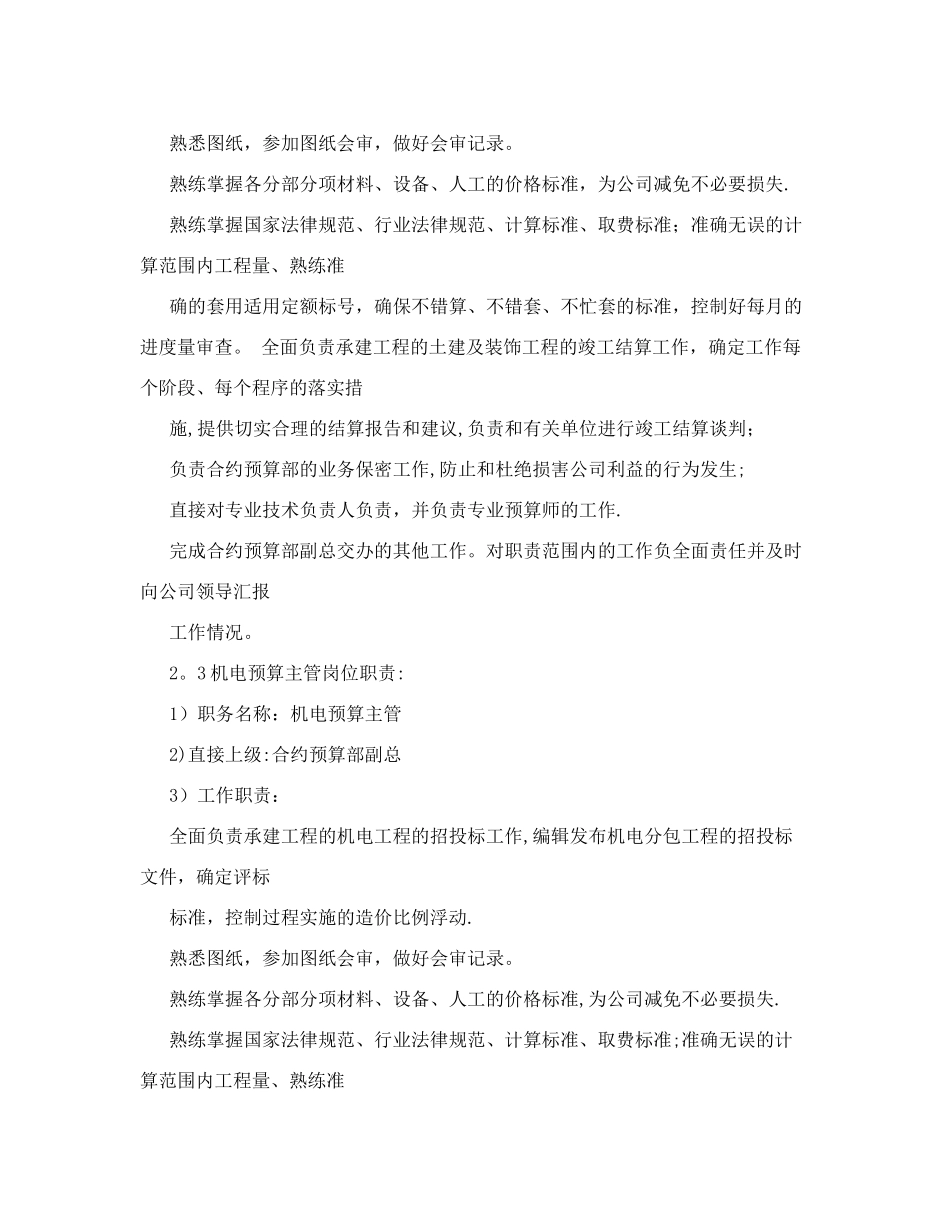 熟悉图纸，参加图纸会审，做好会审记录。

熟练掌握各分部分项材料、设备、人工的价格标准，为公司减免不必要损失.

熟练掌握国家法律规范、行业法律规范、计算标准、取费标准；准确无误的计算范围内工程量、熟练准

确的套用适用定额标号，确保不错算、不错套、不忙套的标准，控制好每月的进度量审查。 全面负责承建工程的土建及装饰工程的竣工结算工作，确定工作每个阶段、每个程序的落实措

施,提供切实合理的结算报告和建议,负责和有关单位进行竣工结算谈判；

负责合约预算部的业务保密工作,防止和杜绝损害公司利益的行为发生；

直接对专业技术负责人负责，并负责专业预算师的工作.

完成合约预算部副总交办的其他工作。对职责范围内的工作负全面责任并及时向公司领导汇报

工作情况。

2。3机电预算主管岗位职责:

1）职务名称：机电预算主管

2)直接上级:合约预算部副总

3）工作职责：

全面负责承建工程的机电工程的招投标工作,编辑发布机电分包工程的招投标文件，确定评标

标准，控制过程实施的造价比例浮动.

熟悉图纸，参加图纸会审，做好会审记录。

熟练掌握各分部分项材料、设备、人工的价格标准,为公司减免不必要损失.

熟练掌握国家法律规范、行业法律规范、计算标准、取费标准;准确无误的计算范围内工程量、熟练准